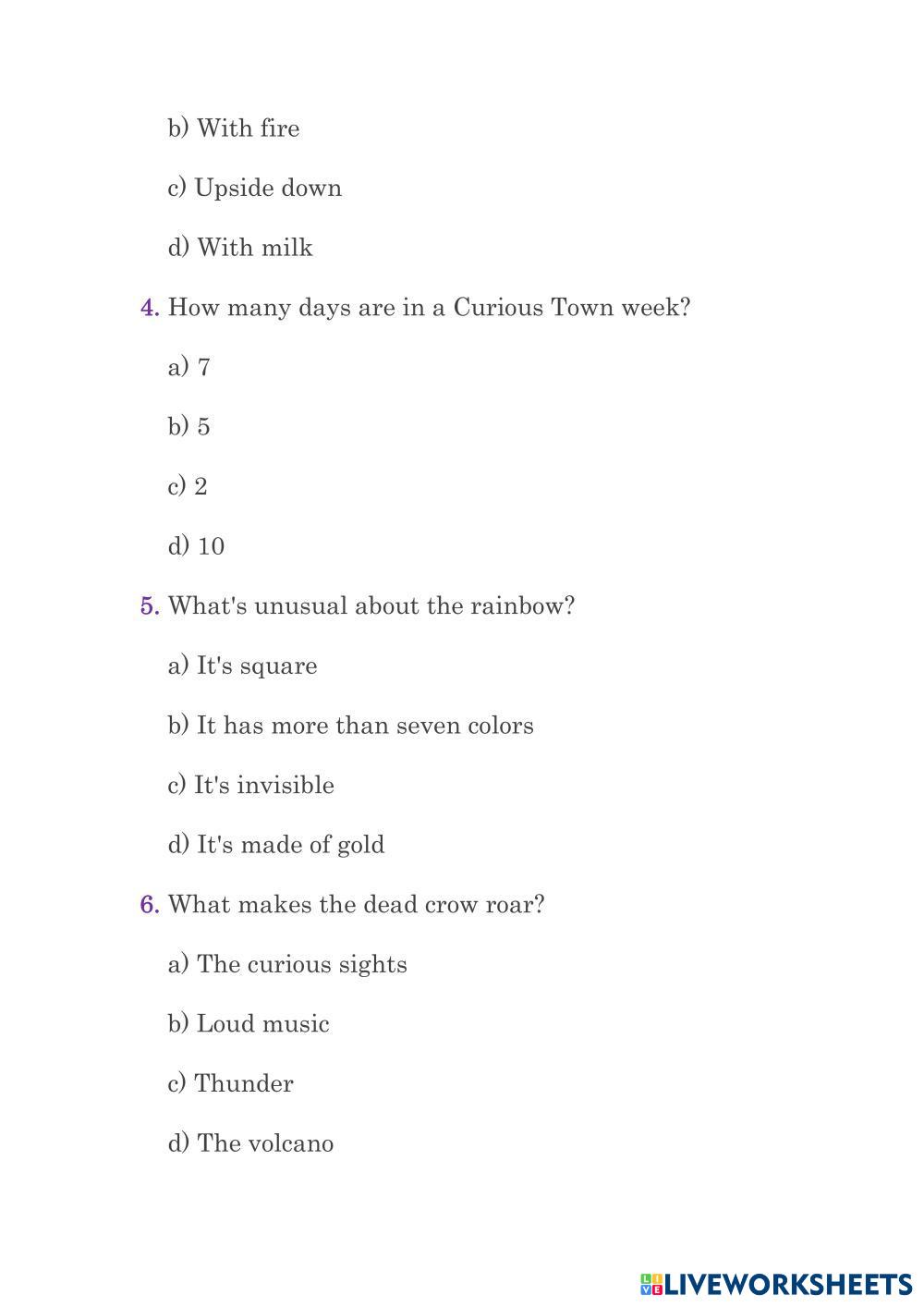 b) With fire

c) Upside down

d) With milk

4. How many days are in a Curious Town week?

a) 7

b) 5

c) 2

d) 10

5. What's unusual about the rainbow?

a) It's square

b) It has more than seven colors

c) It's invisible

d) It's made of gold

6. What makes the dead crow roar?

a) The curious sights

b) Loud music

c) Thunder

d) The volcano

LIVEWORKSHEETS